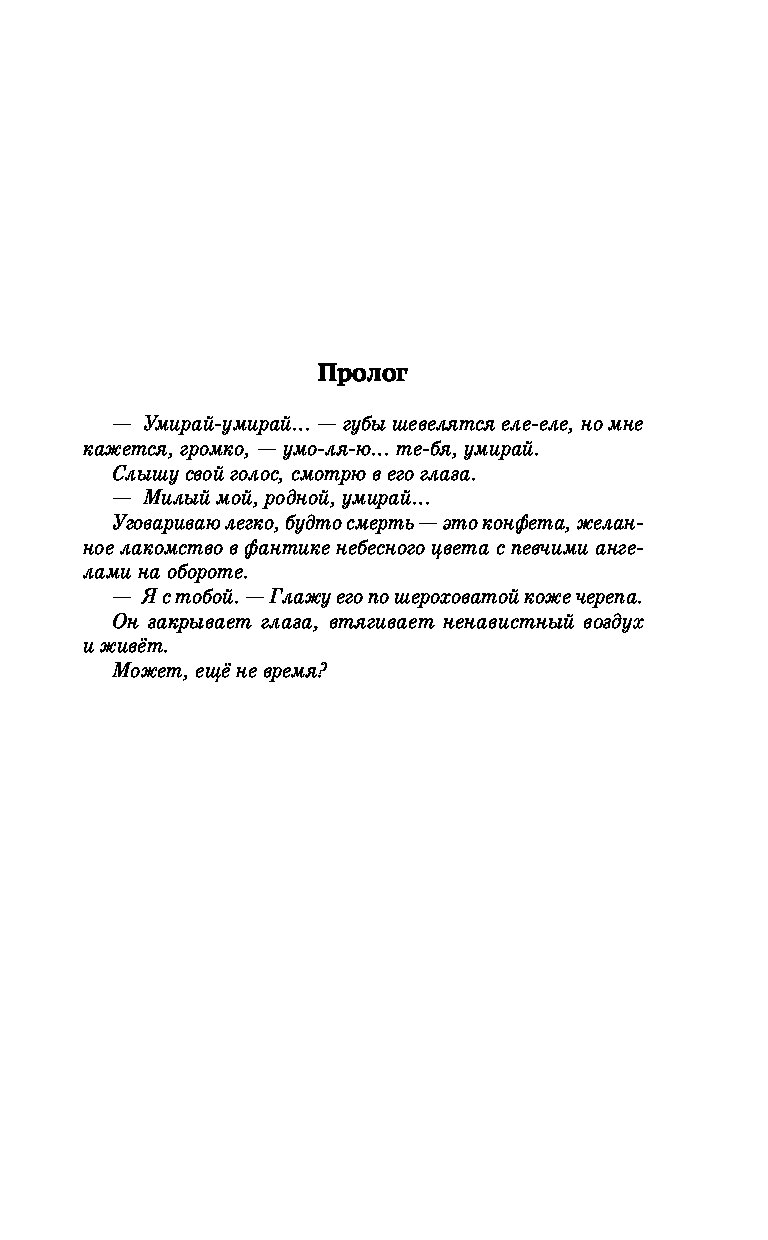 Пролог

— Умирай-умирай… — губы шевелятся еле-еле, но мне кажется, громко, — умо-ля-ю… те-бя, умирай.

Слышу свой голос, смотрю в его глаза.

— Милый мой, родной, умирай…

Уговариваю легко, будто смерть — это конфета, желанное лакомство в фантике небесного цвета с певчими ангелами на обороте.

— Я с тобой. — Глажу его по шероховатой коже черепа.

Он закрывает глаза, втягивает ненавистный воздух и живёт.

Может, ещё не время?